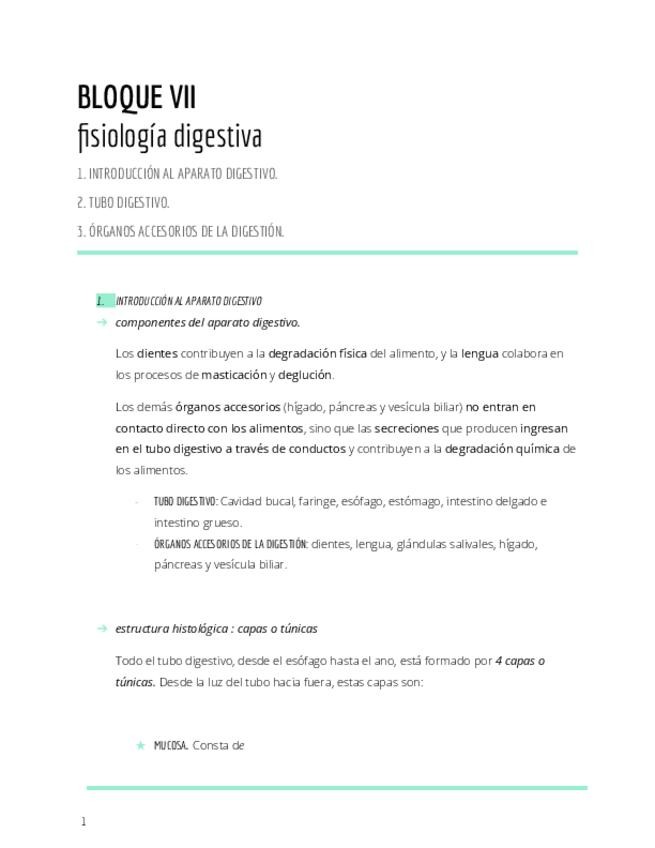 BLOQUE VII
fisiología digestiva

1. INTRODUCCIÓN AL APARATO DIGESTIVO.

2. TUBO DIGESTIVO.

3. ÓRGANOS ACCESORIOS DE LA DIGESTIÓN.

1. INTRODUCCIÓN AL APARATO DIGESTIVO

→ componentes del aparato digestivo.

Los dientes contribuyen a la degradación física del alimento, y la lengua colabora en los procesos de masticación y deglución.

Los demás órganos accesorios (hígado, páncreas y vesícula biliar) no entran en contacto directo con los alimentos, sino que las secreciones que producen ingresan en el tubo digestivo a través de conductos y contribuyen a la degradación química de los alimentos.

- TUBO DIGESTIVO: Cavidad bucal, faringe, esófago, estómago, intestino delgado e intestino grueso.
- ÓRGANOS ACCESORIOS DE LA DIGESTIÓN: dientes, lengua, glándulas salivales, hígado, páncreas y vesícula biliar.

→ estructura histológica : capas o túnicas

Todo el tubo digestivo, desde el esófago hasta el ano, está formado por 4 capas o túnicas. Desde la luz del tubo hacia fuera, estas capas son:

★ MUCOSA. Consta de

1